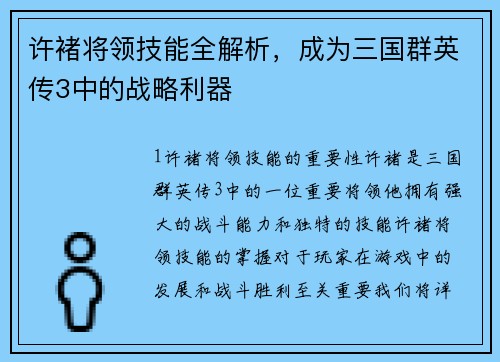 许褚将领技能全解析，成为三国群英传3中的战略利器

1许褚将领技能的重要性许褚是三国群英传3中的一位重要将领他拥有强大的战斗能力和独特的技能许褚将领技能的掌握对于玩家在游戏中的发展和战斗胜利至关重要我们将详